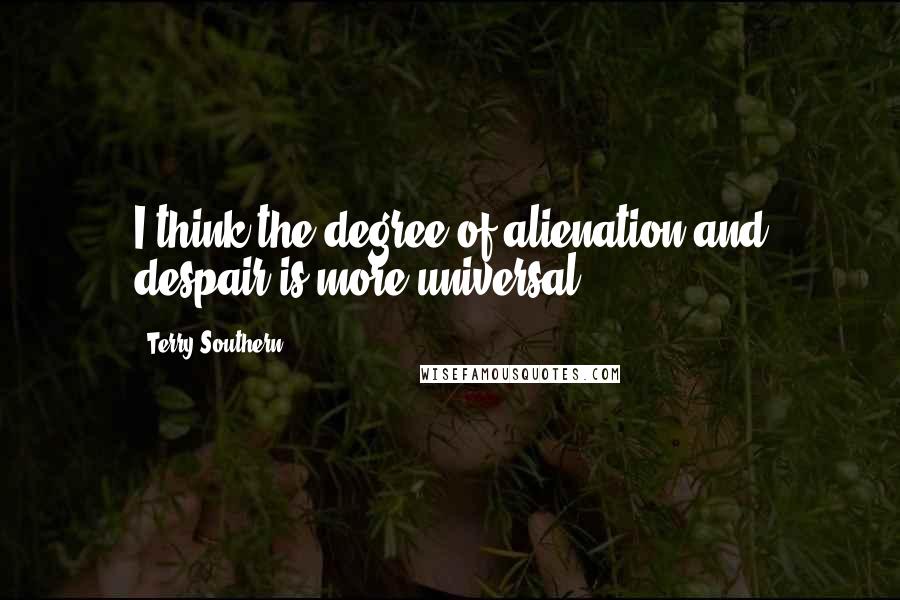 I think the degree of alienation and despair is more universal.

Terry Southern

WISEFAMOUSQUOTES.COM